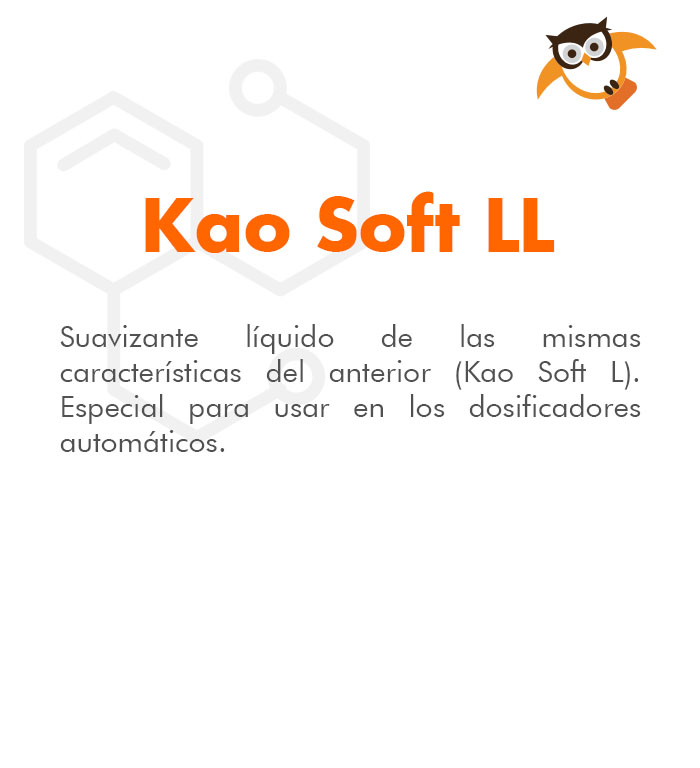 Kao Soft LL

Suavizante líquido de las mismas características del anterior (Kao Soft L). Especial para usar en los dosificadores automáticos.